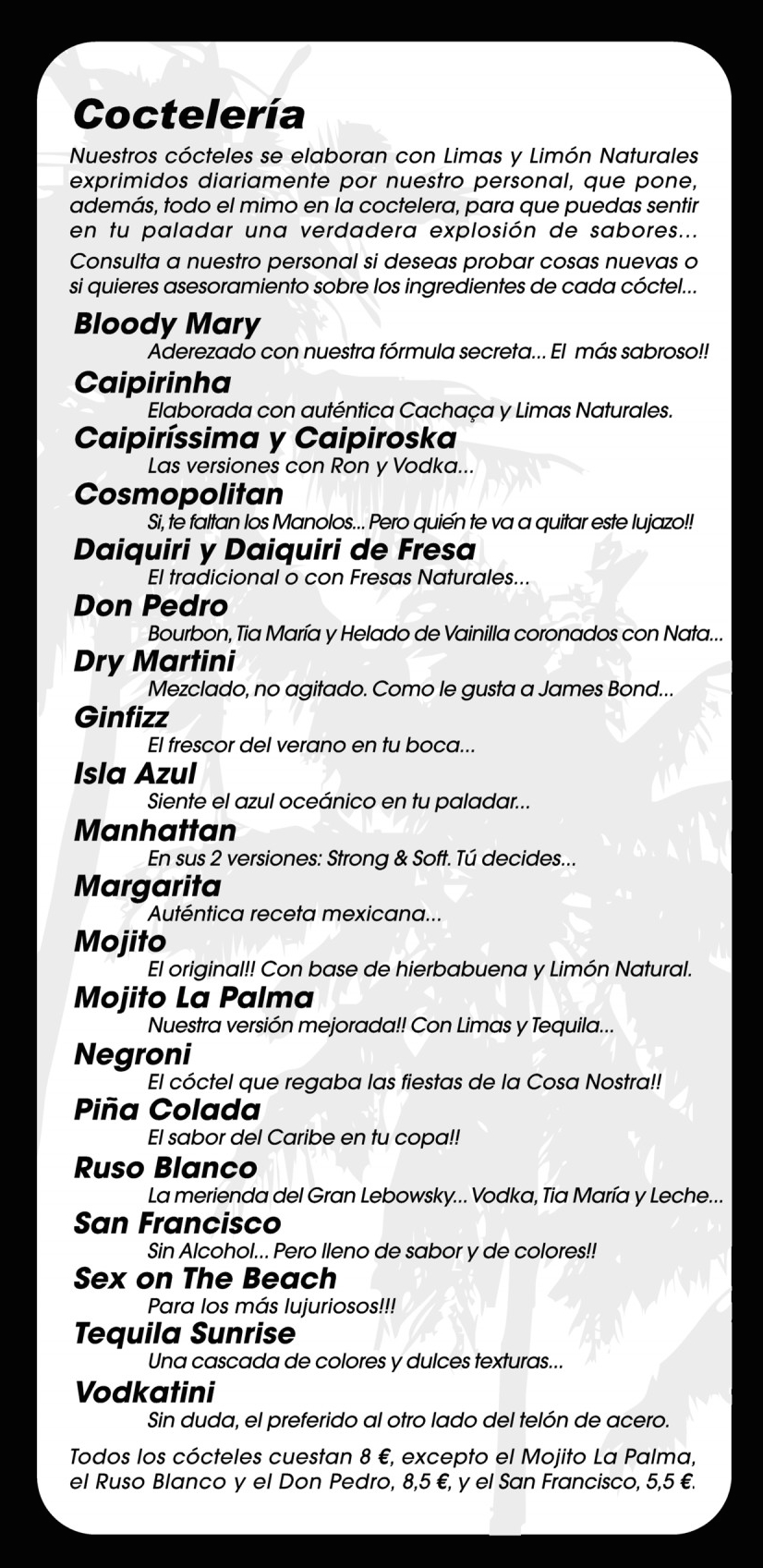 Coctelería

Nuestros cócteles se elaboran con Limas y Limón Naturales exprimidos diariamente por nuestro personal, que pone, además, todo el mimo en la coctelera, para que puedas sentir en tu paladar una verdadera explosión de sabores...

Consulta a nuestro personal si deseas probar cosas nuevas o si quieres asesoramiento sobre los ingredientes de cada cóctel...

Bloody Mary
Aderezado con nuestra fórmula secreta... El más sabroso!!

Caipirinha
Elaborada con auténtica Cachaça y Limas Naturales.

Caipiríssima y Caipiroska
Las versiones con Ron y Vodka...

Cosmopolitan
Si, te faltan los Manolos... Pero quién te va a quitar este lujazo!!

Daiquiri y Daiquiri de Fresa
El tradicional o con Fresas Naturales...

Don Pedro
Bourbon, Tia María y Helado de Vainilla coronados con Nata...

Dry Martini
Mezclado, no agitado. Como le gusta a James Bond...

Ginfizz
El frescor del verano en tu boca...

Isla Azul
Siente el azul oceánico en tu paladar...

Manhattan
En sus 2 versiones: Strong & Soft. Tú decides...

Margarita
Auténtica receta mexicana...

Mojito
El original!! Con base de hierbabuena y Limón Natural.

Mojito La Palma
Nuestra versión mejorada!! Con Limas y Tequila...

Negroni
El cóctel que regaba las fiestas de la Cosa Nostra!!

Piña Colada
El sabor del Caribe en tu copa!!

Ruso Blanco
La merienda del Gran Lebowsky... Vodka, Tia María y Leche...

San Francisco
Sin Alcohol... Pero lleno de sabor y de colores!!

Sex on The Beach
Para los más lujuriosos!!!

Tequila Sunrise
Una cascada de colores y dulces texturas...

Vodkatini
Sin duda, el preferido al otro lado del telón de acero.

Todos los cócteles cuestan 8 €, excepto el Mojito La Palma, el Ruso Blanco y el Don Pedro, 8,5 €, y el San Francisco, 5,5 €.